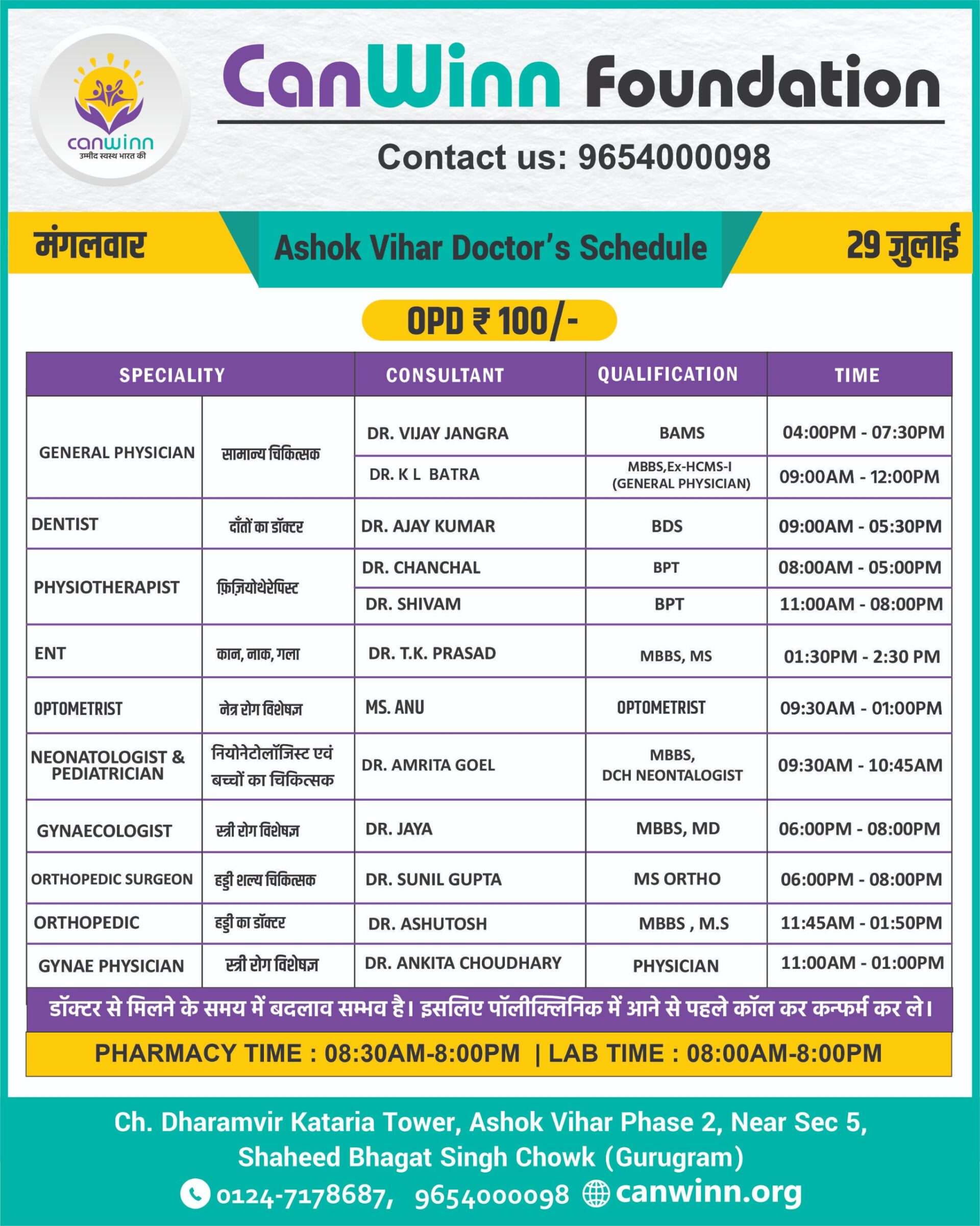 canwinn
उम्मीद स्वस्थ भारत की

CanWinn Foundation

Contact us: 9654000098

मंगलवार

Ashok Vihar Doctor's Schedule

29 जुलाई

OPD ₹ 100/-

| SPECIALITY | | CONSULTANT | QUALIFICATION | TIME |
|---|---|---|---|---|
| GENERAL PHYSICIAN | सामान्य चिकित्सक | DR. VIJAY JANGRA | BAMS | 04:00PM - 07:30PM |
| | | DR. K L BATRA | MBBS,Ex-HCMS-I (GENERAL PHYSICIAN) | 09:00AM - 12:00PM |
| DENTIST | दाँतों का डॉक्टर | DR. AJAY KUMAR | BDS | 09:00AM - 05:30PM |
| PHYSIOTHERAPIST | फ़िज़ियोथेरेपिस्ट | DR. CHANCHAL | BPT | 08:00AM - 05:00PM |
| | | DR. SHIVAM | BPT | 11:00AM - 08:00PM |
| ENT | कान, नाक, गला | DR. T.K. PRASAD | MBBS, MS | 01:30PM - 2:30 PM |
| OPTOMETRIST | नेत्र रोग विशेषज्ञ | MS. ANU | OPTOMETRIST | 09:30AM - 01:00PM |
| NEONATOLOGIST & PEDIATRICIAN | नियोनेटोलॉजिस्ट एवं बच्चों का चिकित्सक | DR. AMRITA GOEL | MBBS, DCH NEONTALOGIST | 09:30AM - 10:45AM |
| GYNAECOLOGIST | स्त्री रोग विशेषज्ञ | DR. JAYA | MBBS, MD | 06:00PM - 08:00PM |
| ORTHOPEDIC SURGEON | हड्डी शल्य चिकित्सक | DR. SUNIL GUPTA | MS ORTHO | 06:00PM - 08:00PM |
| ORTHOPEDIC | हड्डी का डॉक्टर | DR. ASHUTOSH | MBBS , M.S | 11:45AM - 01:50PM |
| GYNAE PHYSICIAN | स्त्री रोग विशेषज्ञ | DR. ANKITA CHOUDHARY | PHYSICIAN | 11:00AM - 01:00PM |

डॉक्टर से मिलने के समय में बदलाव सम्भव है। इसलिए पॉलीक्लिनिक में आने से पहले कॉल कर कन्फर्म कर ले।

PHARMACY TIME : 08:30AM-8:00PM | LAB TIME : 08:00AM-8:00PM

Ch. Dharamvir Kataria Tower, Ashok Vihar Phase 2, Near Sec 5, Shaheed Bhagat Singh Chowk (Gurugram)

0124-7178687, 9654000098 canwinn.org